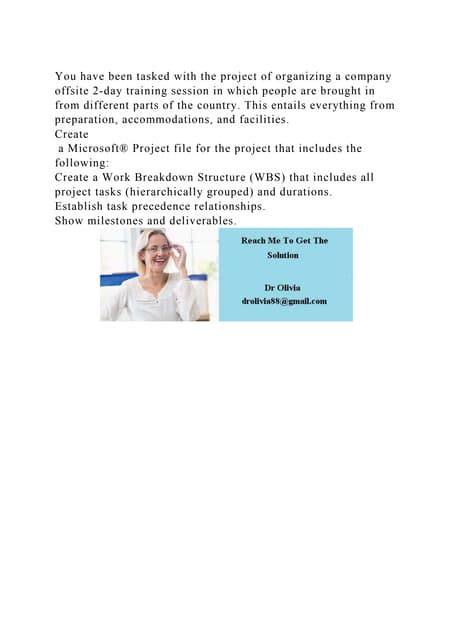 You have been tasked with the project of organizing a company offsite 2-day training session in which people are brought in from different parts of the country. This entails everything from preparation, accommodations, and facilities.
Create
a Microsoft® Project file for the project that includes the following:
Create a Work Breakdown Structure (WBS) that includes all project tasks (hierarchically grouped) and durations.
Establish task precedence relationships.
Show milestones and deliverables.

Reach Me To Get The Solution

Dr Olivia
drolivia88@gmail.com